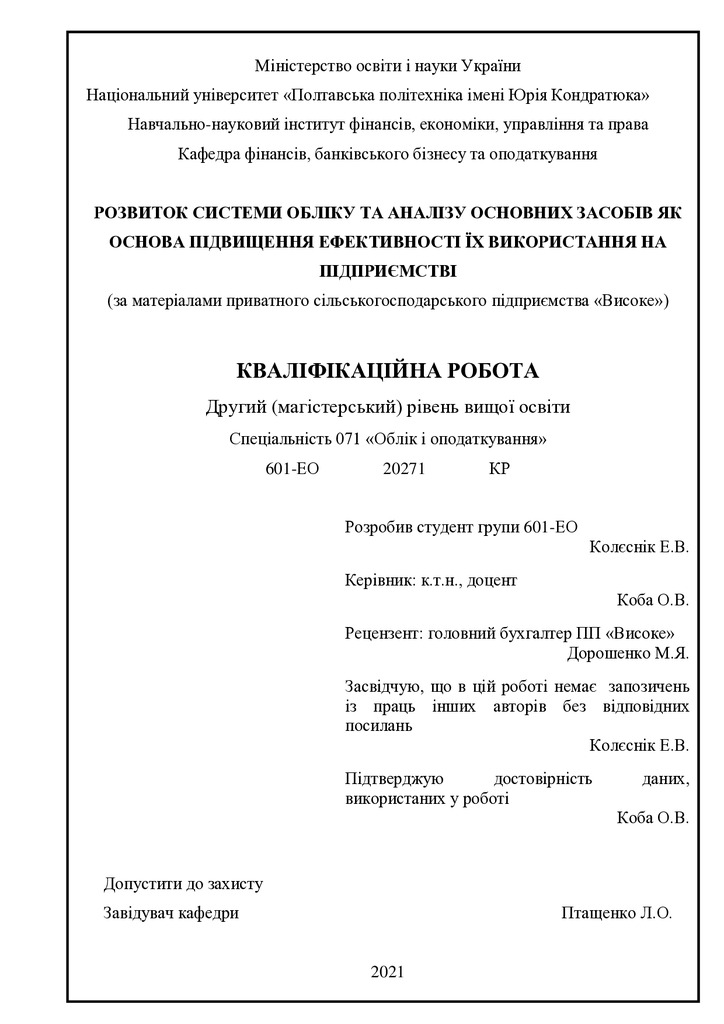 Міністерство освіти і науки України
Національний університет «Полтавська політехніка імені Юрія Кондратюка»
Навчально-науковий інститут фінансів, економіки, управління та права
Кафедра фінансів, банківського бізнесу та оподаткування

РОЗВИТОК СИСТЕМИ ОБЛІКУ ТА АНАЛІЗУ ОСНОВНИХ ЗАСОБІВ ЯК ОСНОВА ПІДВИЩЕННЯ ЕФЕКТИВНОСТІ ЇХ ВИКОРИСТАННЯ НА ПІДПРИЄМСТВІ
(за матеріалами приватного сільськогосподарського підприємства «Високе»)

КВАЛІФІКАЦІЙНА РОБОТА
Другий (магістерський) рівень вищої освіти
Спеціальність 071 «Облік і оподаткування»
601-ЕО 20271 КР

Розробив студент групи 601-ЕО
Колєснік Е.В.

Керівник: к.т.н., доцент
Коба О.В.

Рецензент: головний бухгалтер ПП «Високе»
Дорошенко М.Я.

Засвідчую, що в цій роботі немає запозичень із праць інших авторів без відповідних посилань
Колєснік Е.В.

Підтверджую достовірність даних, використаних у роботі
Коба О.В.

Допустити до захисту
Завідувач кафедри Птащенко Л.О.

2021